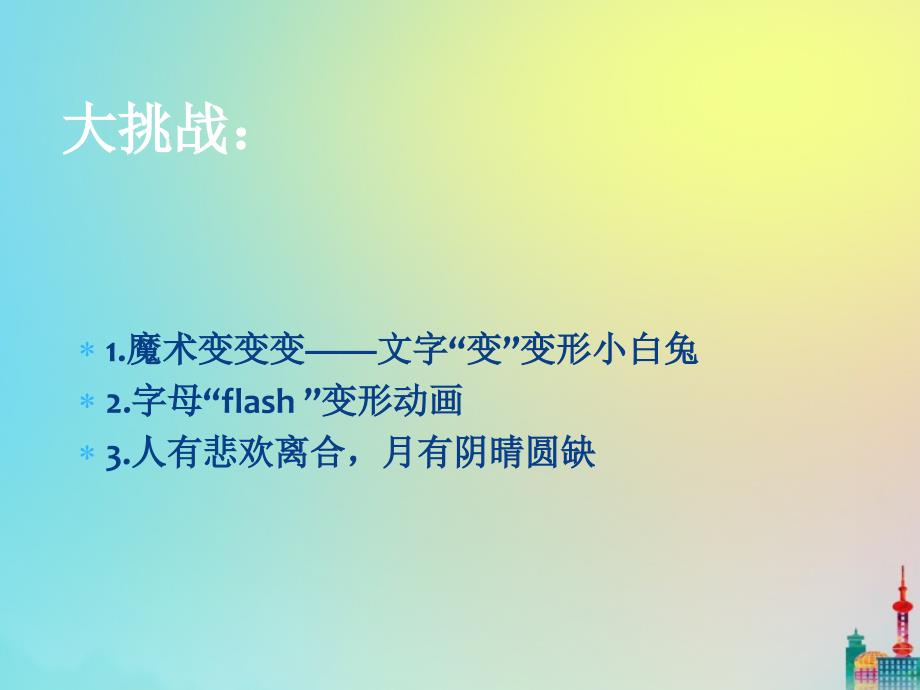 大挑战：

* 1.魔术变变变——文字“变”变形小白兔
* 2.字母“flash ”变形动画
* 3.人有悲欢离合，月有阴晴圆缺